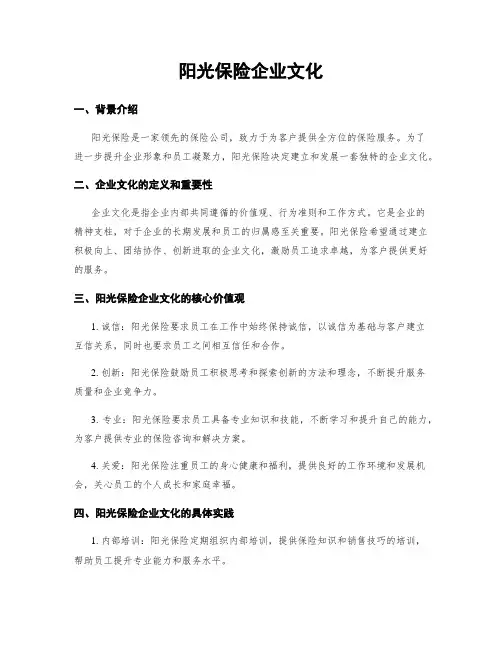 阳光保险企业文化

一、背景介绍

阳光保险是一家领先的保险公司，致力于为客户提供全方位的保险服务。为了进一步提升企业形象和员工凝聚力，阳光保险决定建立和发展一套独特的企业文化。

二、企业文化的定义和重要性

企业文化是指企业内部共同遵循的价值观、行为准则和工作方式，它是企业的精神支柱，对于企业的长期发展和员工的归属感至关重要。阳光保险希望通过建立积极向上、团结协作、创新进取的企业文化，激励员工追求卓越，为客户提供更好的服务。

三、阳光保险企业文化的核心价值观

1. 诚信：阳光保险要求员工在工作中始终保持诚信，以诚信为基础与客户建立互信关系，同时也要求员工之间相互信任和合作。

2. 创新：阳光保险鼓励员工积极思考和探索创新的方法和理念，不断提升服务质量和企业竞争力。

3. 专业：阳光保险要求员工具备专业知识和技能，不断学习和提升自己的能力，为客户提供专业的保险咨询和解决方案。

4. 关爱：阳光保险注重员工的身心健康和福利，提供良好的工作环境和发展机会，关心员工的个人成长和家庭幸福。

四、阳光保险企业文化的具体实践

1. 内部培训：阳光保险定期组织内部培训，提供保险知识和销售技巧的培训，帮助员工提升专业能力和服务水平。